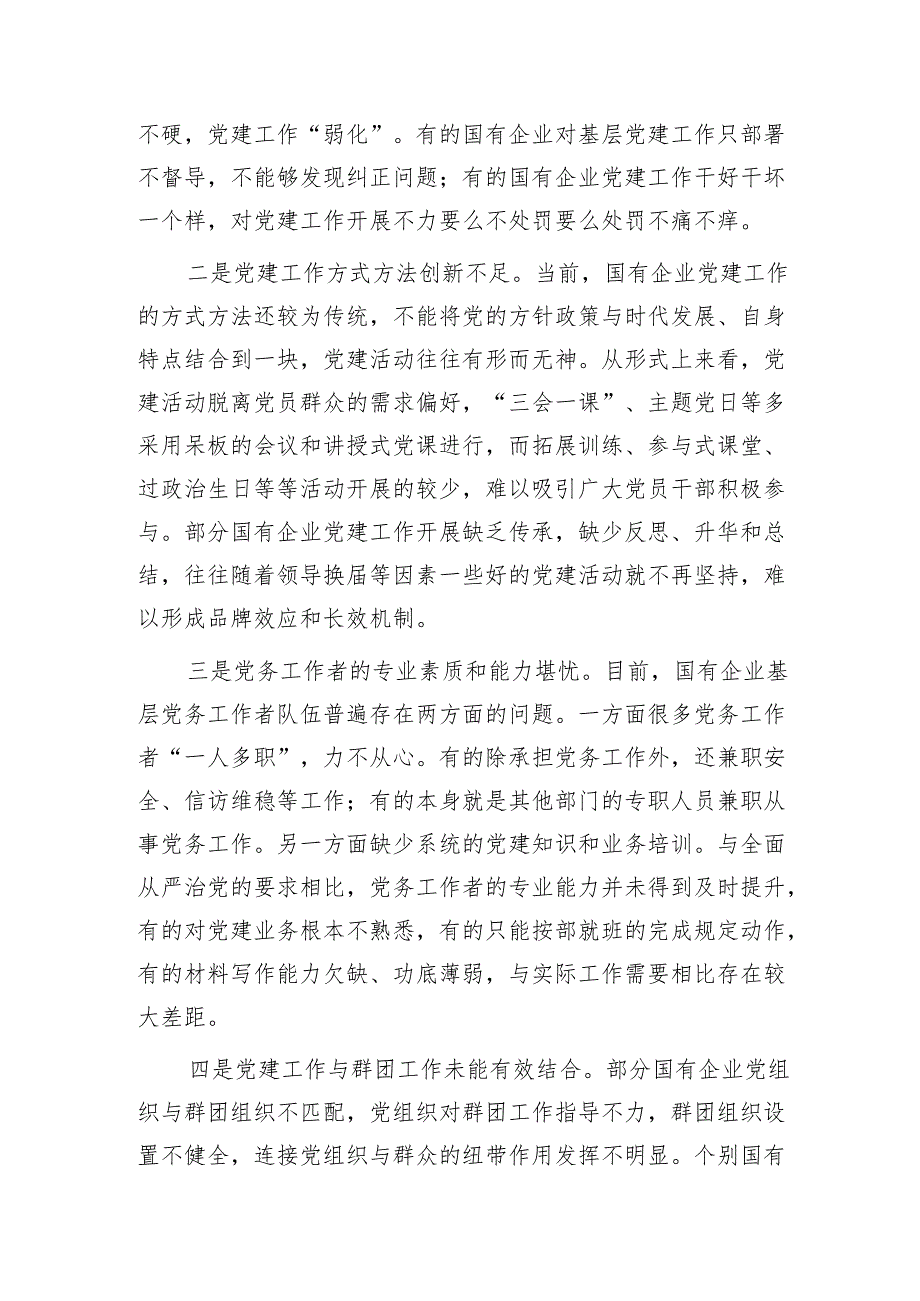 不硬，党建工作“弱化”。有的国有企业对基层党建工作只部署不督导，不能够发现纠正问题；有的国有企业党建工作干好干坏一个样，对党建工作开展不力要么不处罚要么处罚不痛不痒。

二是党建工作方式方法创新不足。当前，国有企业党建工作的方式方法还较为传统，不能将党的方针政策与时代发展、自身特点结合到一块，党建活动往往有形而无神。从形式上来看，党建活动脱离党员群众的需求偏好，“三会一课”、主题党日等多采用呆板的会议和讲授式党课进行，而拓展训练、参与式课堂、过政治生日等等活动开展的较少，难以吸引广大党员干部积极参与。部分国有企业党建工作开展缺乏传承，缺少反思、升华和总结，往往随着领导换届等因素一些好的党建活动就不再坚持，难以形成品牌效应和长效机制。

三是党务工作者的专业素质和能力堪忧。目前，国有企业基层党务工作者队伍普遍存在两方面的问题。一方面很多党务工作者“一人多职”，力不从心。有的除承担党务工作外，还兼职安全、信访维稳等工作；有的本身就是其他部门的专职人员兼职从事党务工作。另一方面缺少系统的党建知识和业务培训。与全面从严治党的要求相比，党务工作者的专业能力并未得到及时提升，有的对党建业务根本不熟悉，有的只能按部就班的完成规定动作，有的材料写作能力欠缺、功底薄弱，与实际工作需要相比存在较大差距。

四是党建工作与群团工作未能有效结合。部分国有企业党组织与群团组织不匹配，党组织对群团工作指导不力，群团组织设置不健全，连接党组织与群众的纽带作用发挥不明显。个别国有